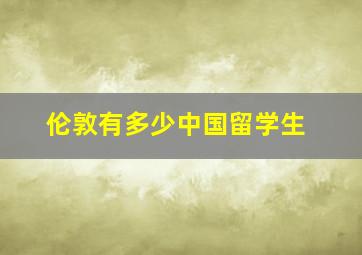 伦敦有多少中国留学生